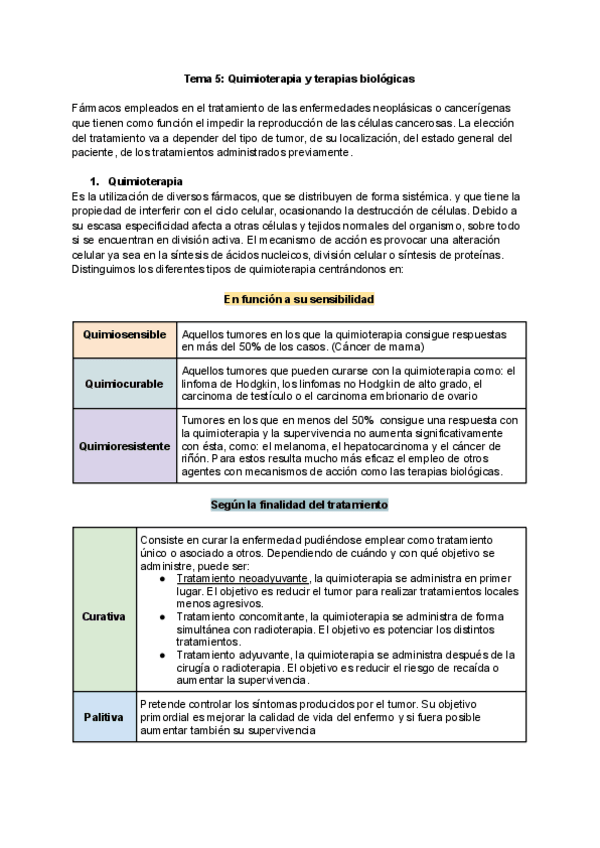 Tema 5: Quimioterapia y terapias biológicas

Fármacos empleados en el tratamiento de las enfermedades neoplásicas o cancerígenas que tienen como función el impedir la reproducción de las células cancerosas. La elección del tratamiento va a depender del tipo de tumor, de su localización, del estado general del paciente, de los tratamientos administrados previamente.

1. Quimioterapia
Es la utilización de diversos fármacos, que se distribuyen de forma sistémica. y que tiene la propiedad de interferir con el ciclo celular, ocasionando la destrucción de células. Debido a su escasa especificidad afecta a otras células y tejidos normales del organismo, sobre todo si se encuentran en división activa. El mecanismo de acción es provocar una alteración celular ya sea en la síntesis de ácidos nucleicos, división celular o síntesis de proteínas. Distinguimos los diferentes tipos de quimioterapia centrándonos en:

En función a su sensibilidad

| Quimiosensible | Aquellos tumores en los que la quimioterapia consigue respuestas en más del 50% de los casos. (Cáncer de mama) |
|---|---|
| Quimiocurable | Aquellos tumores que pueden curarse con la quimioterapia como: el linfoma de Hodgkin, los linfomas no Hodgkin de alto grado, el carcinoma de testículo o el carcinoma embrionario de ovario |
| Quimioresistente | Tumores en los que en menos del 50% consigue una respuesta con la quimioterapia y la supervivencia no aumenta significativamente con ésta, como: el melanoma, el hepatocarcinoma y el cáncer de riñón. Para estos resulta mucho más eficaz el empleo de otros agentes con mecanismos de acción como las terapias biológicas. |

Según la finalidad del tratamiento

| Curativa | Consiste en curar la enfermedad pudiéndose emplear como tratamiento único o asociado a otros. Dependiendo de cuándo y con qué objetivo se administre, puede ser: ● Tratamiento neoadyuvante, la quimioterapia se administra en primer lugar. El objetivo es reducir el tumor para realizar tratamientos locales menos agresivos. ● Tratamiento concomitante, la quimioterapia se administra de forma simultánea con radioterapia. El objetivo es potenciar los distintos tratamientos. ● Tratamiento adyuvante, la quimioterapia se administra después de la cirugía o radioterapia. El objetivo es reducir el riesgo de recaída o aumentar la supervivencia. |
|---|---|
| Palitiva | Pretende controlar los síntomas producidos por el tumor. Su objetivo primordial es mejorar la calidad de vida del enfermo y si fuera posible aumentar también su supervivencia |